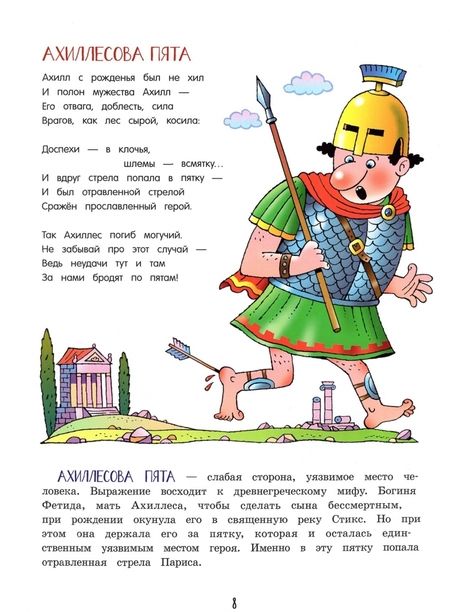 АХИЛЛЕСОВА ПЯТА

Ахилл с рожденья был не хил
И полон мужества Ахилл —
Его отвага, доблесть, сила
Врагов, как лес сырой, косила:

Доспехи — в клочья,
шлемы — всмятку...
И вдруг стрела попала в пятку —
И был отравленной стрелой
Сражён прославленный герой.

Так Ахиллес погиб могучий.
Не забывай про этот случай —
Ведь неудачи тут и там
За нами бродят по пятам!

АХИЛЛЕСОВА ПЯТА — слабая сторона, уязвимое место человека. Выражение восходит к древнегреческому мифу. Богиня Фетида, мать Ахиллеса, чтобы сделать сына бессмертным, при рождении окунула его в священную реку Стикс. Но при этом она держала его за пятку, которая и осталась единственным уязвимым местом героя. Именно в эту пятку попала отравленная стрела Париса.

8